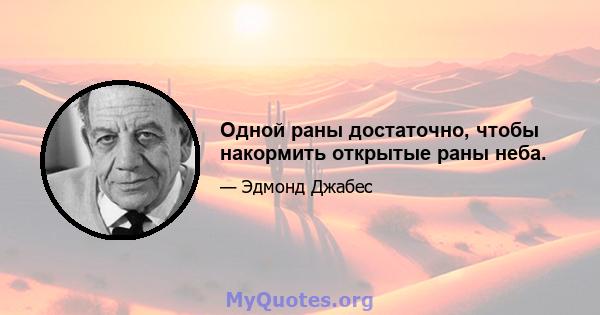 Одной раны достаточно, чтобы накормить открытые раны неба.

— Эдмонд Джабес

MyQuotes.org